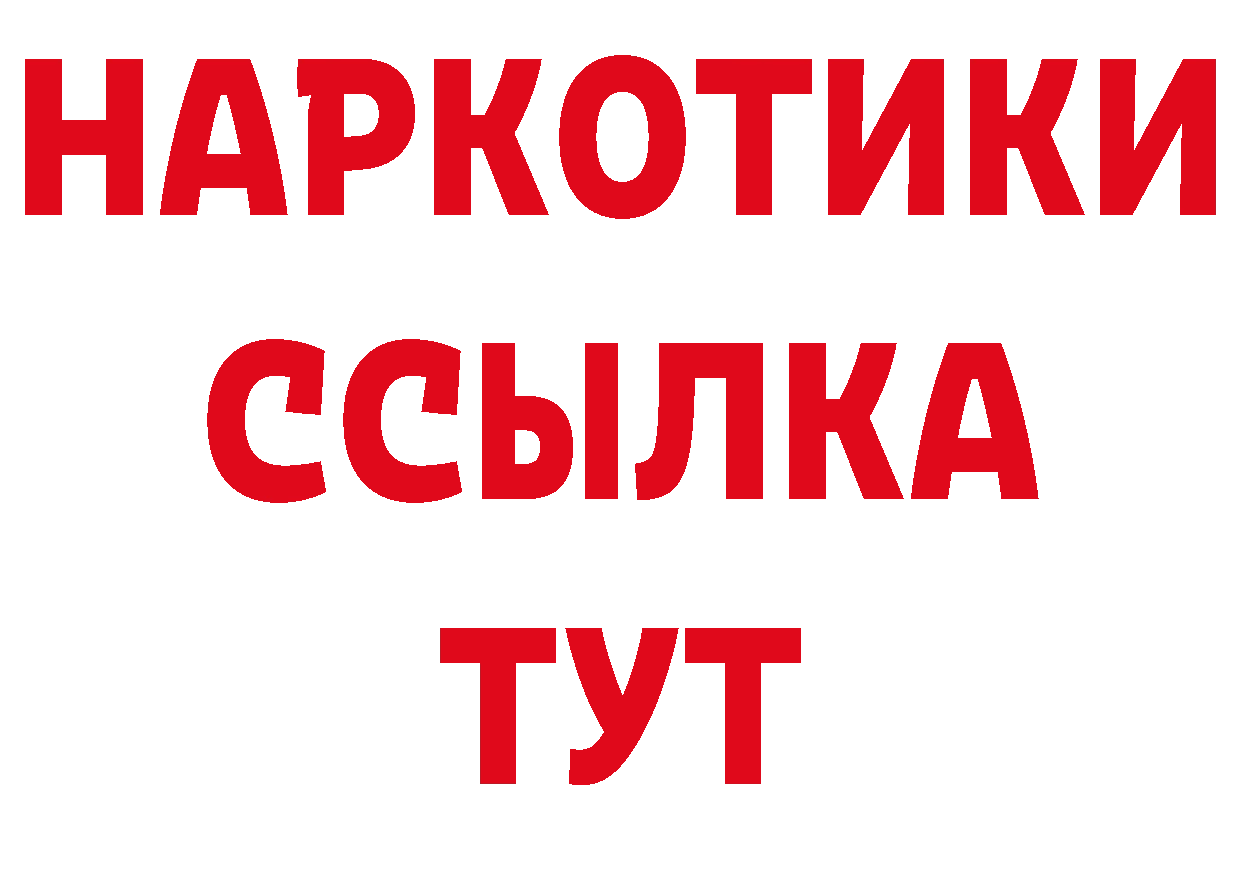 НАРКОТИКИ
ССЫЛКА
ТУТ